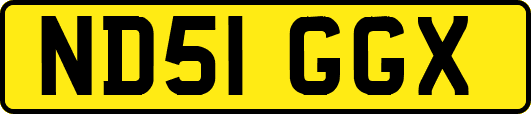 ND51 GGX